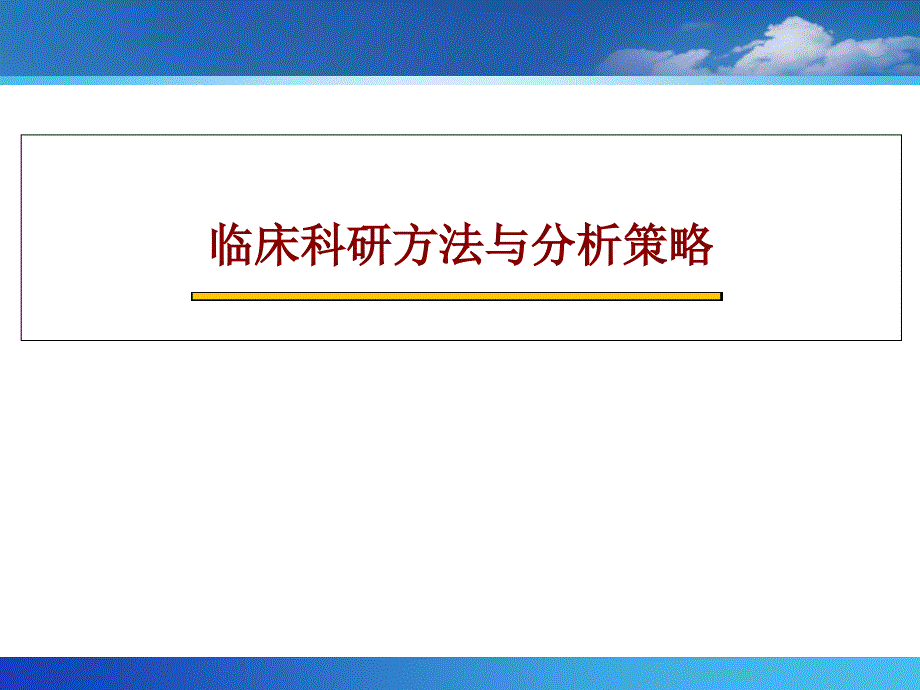 临床科研方法与分析策略